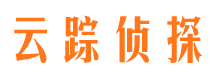 云踪侦探